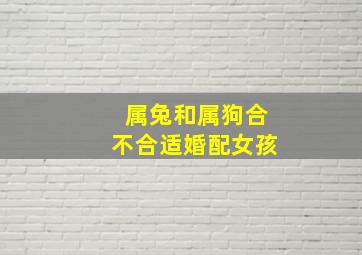 属兔和属狗合
不合适婚配女孩